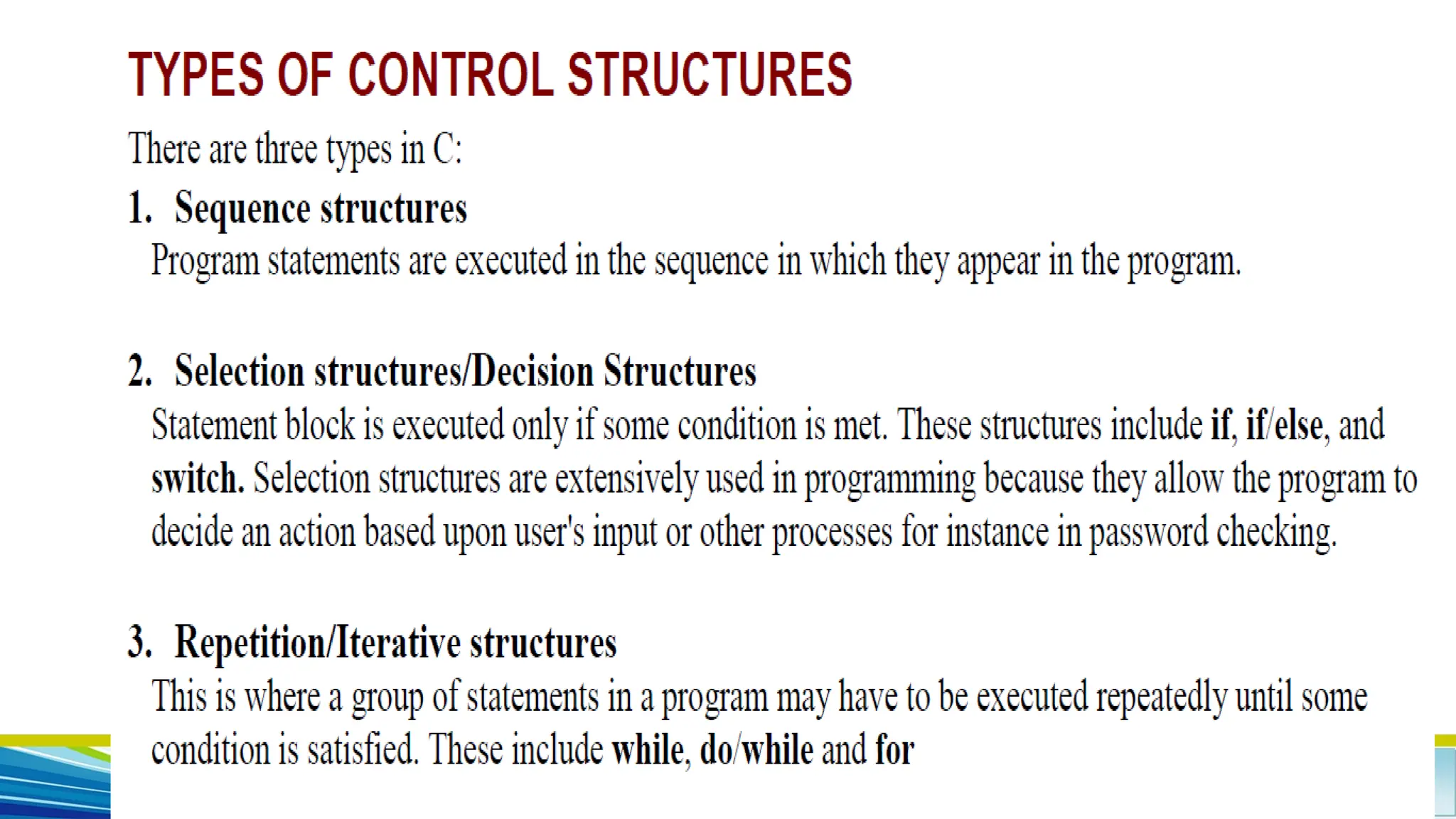 TYPES OF CONTROL STRUCTURES

There are three types in C:

1. Sequence structures
Program statements are executed in the sequence in which they appear in the program.

2. Selection structures/Decision Structures
Statement block is executed only if some condition is met. These structures include if, if/else, and switch. Selection structures are extensively used in programming because they allow the program to decide an action based upon user's input or other processes for instance in password checking.

3. Repetition/Iterative structures
This is where a group of statements in a program may have to be executed repeatedly until some condition is satisfied. These include while, do/while and for